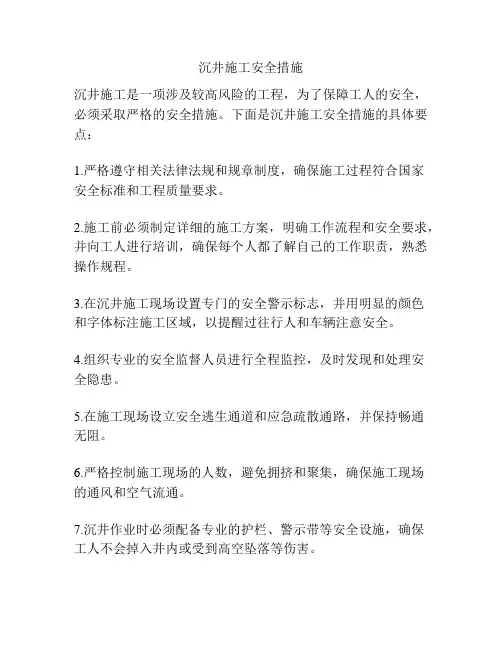 沉井施工安全措施

沉井施工是一项涉及较高风险的工程，为了保障工人的安全，必须采取严格的安全措施。下面是沉井施工安全措施的具体要点：

1.严格遵守相关法律法规和规章制度，确保施工过程符合国家安全标准和工程质量要求。

2.施工前必须制定详细的施工方案，明确工作流程和安全要求，并向工人进行培训，确保每个人都了解自己的工作职责，熟悉操作规程。

3.在沉井施工现场设置专门的安全警示标志，并用明显的颜色和字体标注施工区域，以提醒过往行人和车辆注意安全。

4.组织专业的安全监督人员进行全程监控，及时发现和处理安全隐患。

5.在施工现场设立安全逃生通道和应急疏散通路，并保持畅通无阻。

6.严格控制施工现场的人数，避免拥挤和聚集，确保施工现场的通风和空气流通。

7.沉井作业时必须配备专业的护栏、警示带等安全设施，确保工人不会掉入井内或受到高空坠落等伤害。